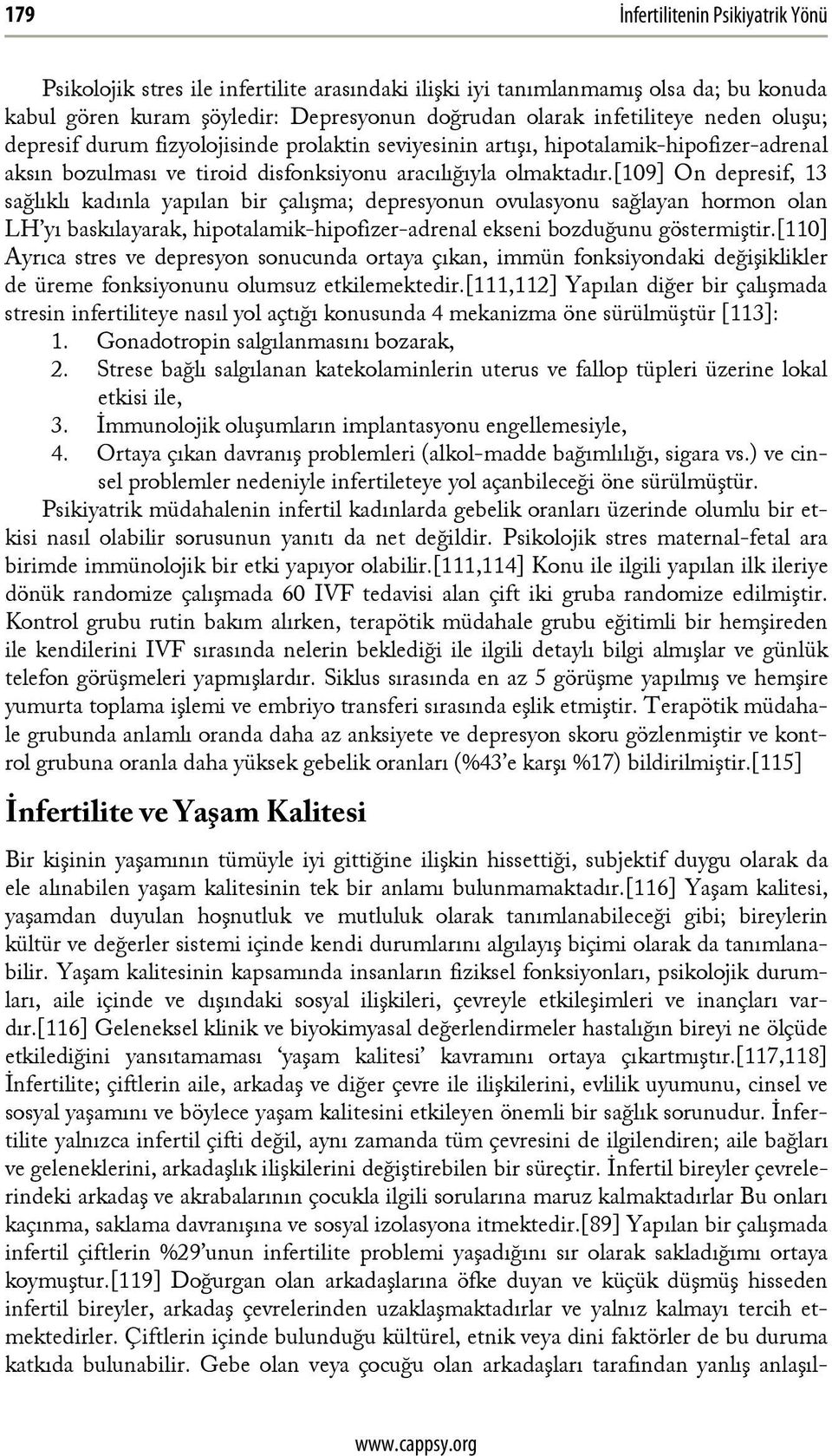 179 İnfertilitenin Psikiyatrik Yönü

Psikolojik stres ile infertilite arasındaki ilişki iyi tanımlanmamış olsa da; bu konuda kabul gören kuram şöyledir: Depresyonun doğrudan olarak infetiliteye neden oluşu; depresif durum fizyolojisinde prolaktin seviyesinin artışı, hipotalamik-hipofizer-adrenal aksın bozulması ve tiroid disfonksiyonu aracılığıyla olmaktadır.[109] On depresif, 13 sağlıklı kadınla yapılan bir çalışma; depresyonun ovulasyonu sağlayan hormon olan LH'yı baskılayarak, hipotalamik-hipofizer-adrenal ekseni bozduğunu göstermiştir.[110] Ayrıca stres ve depresyon sonucunda ortaya çıkan, immün fonksiyondaki değişiklikler de üreme fonksiyonunu olumsuz etkilemektedir.[111,112] Yapılan diğer bir çalışmada stresin infertiliteye nasıl yol açtığı konusunda 4 mekanizma öne sürülmüştür [113]:
1. Gonadotropin salgılanmasını bozarak,
2. Strese bağlı salgılanan katekolaminlerin uterus ve fallop tüpleri üzerine lokal etkisi ile,
3. İmmunolojik oluşumların implantasyonu engellemesiyle,
4. Ortaya çıkan davranış problemleri (alkol-madde bağımlılığı, sigara vs.) ve cinsel problemler nedeniyle infertileteye yol açanbileceği öne sürülmüştür.
Psikiyatrik müdahalenin infertil kadınlarda gebelik oranları üzerinde olumlu bir etkisi nasıl olabilir sorusunun yanıtı da net değildir. Psikolojik stres maternal-fetal ara birimde immünolojik bir etki yapıyor olabilir.[111,114] Konu ile ilgili yapılan ilk ileriye dönük randomize çalışmada 60 IVF tedavisi alan çift iki gruba randomize edilmiştir. Kontrol grubu rutin bakım alırken, terapötik müdahale grubu eğitimli bir hemşireden ile kendilerini IVF sırasında nelerin beklediği ile ilgili detaylı bilgi almışlar ve günlük telefon görüşmeleri yapmışlardır. Siklus sırasında en az 5 görüşme yapılmış ve hemşire yumurta toplama işlemi ve embriyo transferi sırasında eşlik etmiştir. Terapötik müdahale grubunda anlamlı oranda daha az anksiyete ve depresyon skoru gözlenmiştir ve kontrol grubuna oranla daha yüksek gebelik oranları (%43'e karşı %17) bildirilmiştir.[115]

İnfertilite ve Yaşam Kalitesi

Bir kişinin yaşamının tümüyle iyi gittiğine ilişkin hissettiği, subjektif duygu olarak da ele alınabilen yaşam kalitesinin tek bir anlamı bulunmamaktadır.[116] Yaşam kalitesi, yaşamdan duyulan hoşnutluk ve mutluluk olarak tanımlanabileceği gibi; bireylerin kültür ve değerler sistemi içinde kendi durumlarını algılayış biçimi olarak da tanımlanabilir. Yaşam kalitesinin kapsamında insanların fiziksel fonksiyonları, psikolojik durumları, aile içinde ve dışındaki sosyal ilişkileri, çevreyle etkileşimleri ve inançları vardır.[116] Geleneksel klinik ve biyokimyasal değerlendirmeler hastalığın bireyi ne ölçüde etkilediğini yansıtamaması 'yaşam kalitesi' kavramını ortaya çıkartmıştır.[117,118] İnfertilite; çiftlerin aile, arkadaş ve diğer çevre ile ilişkilerini, evlilik uyumunu, cinsel ve sosyal yaşamını ve böylece yaşam kalitesini etkileyen önemli bir sağlık sorunudur. İnfertilite yalnızca infertil çifti değil, aynı zamanda tüm çevresini de ilgilendiren; aile bağları ve geleneklerini, arkadaşlık ilişkilerini değiştirebilen bir süreçtir. İnfertil bireyler çevrelerindeki arkadaş ve akrabalarının çocukla ilgili sorularına maruz kalmaktadırlar Bu onları kaçınma, saklama davranışına ve sosyal izolasyona itmektedir.[89] Yapılan bir çalışmada infertil çiftlerin %29'unun infertilite problemi yaşadığını sır olarak sakladığımı ortaya koymuştur.[119] Doğurgan olan arkadaşlarına öfke duyan ve küçük düşmüş hisseden infertil bireyler, arkadaş çevrelerinden uzaklaşmaktadırlar ve yalnız kalmayı tercih etmektedirler. Çiftlerin içinde bulunduğu kültürel, etnik veya dini faktörler de bu duruma katkıda bulunabilir. Gebe olan veya çocuğu olan arkadaşları tarafından yanlış anlaşıl-

www.cappsy.org